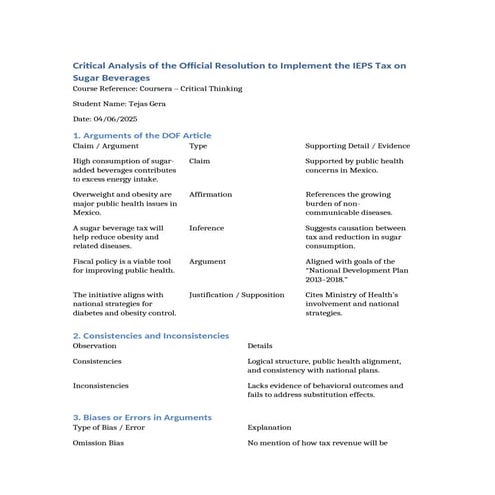 Critical Analysis of the Official Resolution to Implement the IEPS Tax on Sugar Beverages

Course Reference: Coursera – Critical Thinking

Student Name: Tejas Gera

Date: 04/06/2025

1. Arguments of the DOF Article

| Claim / Argument | Type | Supporting Detail / Evidence |
|---|---|---|
| High consumption of sugar-added beverages contributes to excess energy intake. | Claim | Supported by public health concerns in Mexico. |
| Overweight and obesity are major public health issues in Mexico. | Affirmation | References the growing burden of non-communicable diseases. |
| A sugar beverage tax will help reduce obesity and related diseases. | Inference | Suggests causation between tax and reduction in sugar consumption. |
| Fiscal policy is a viable tool for improving public health. | Argument | Aligned with goals of the "National Development Plan 2013-2018." |
| The initiative aligns with national strategies for diabetes and obesity control. | Justification / Supposition | Cites Ministry of Health's involvement and national strategies. |

2. Consistencies and Inconsistencies

| Observation | Details |
|---|---|
| Consistencies | Logical structure, public health alignment, and consistency with national plans. |
| Inconsistencies | Lacks evidence of behavioral outcomes and fails to address substitution effects. |

3. Biases or Errors in Arguments

| Type of Bias / Error | Explanation |
|---|---|
| Omission Bias | No mention of how tax revenue will be |